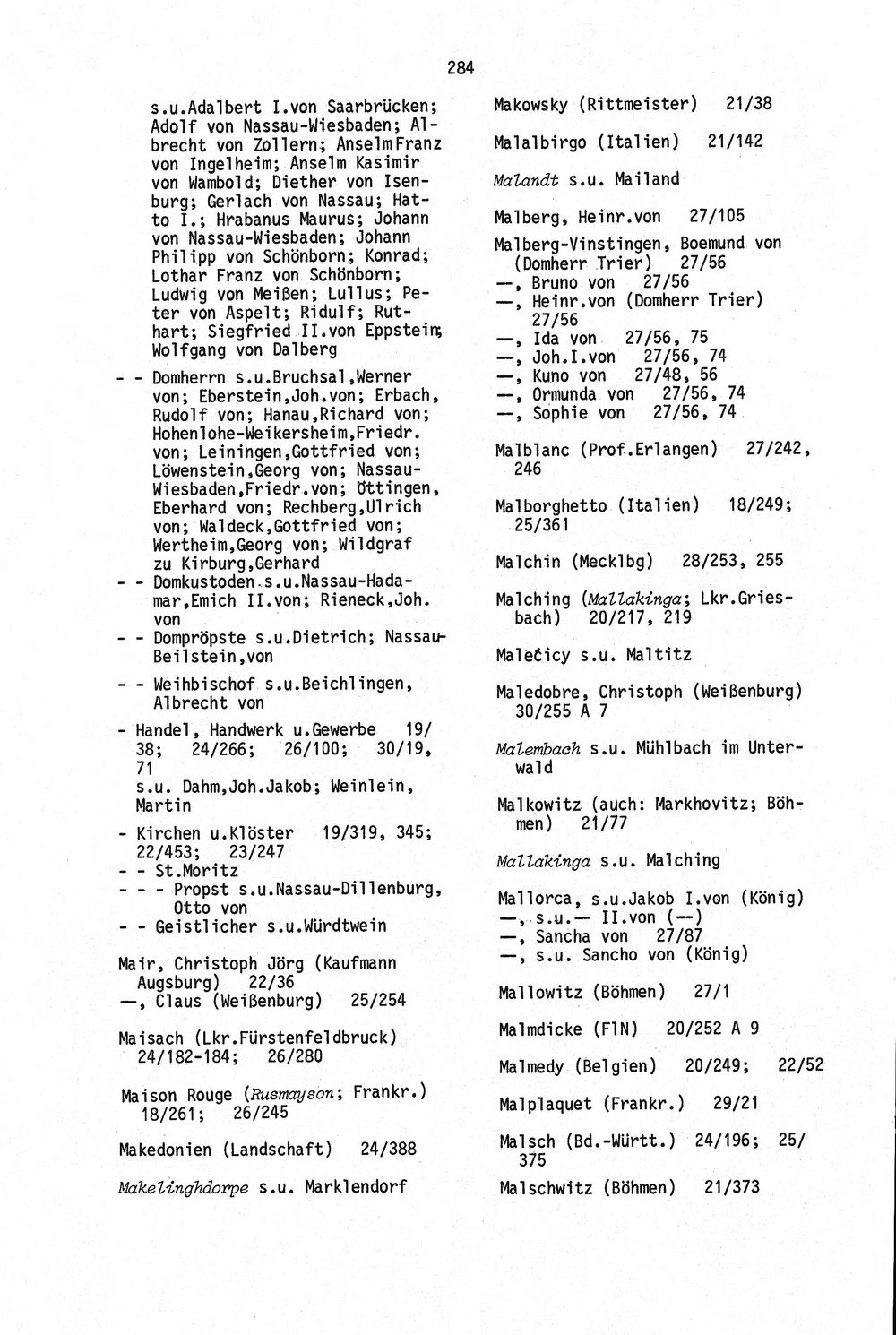 284

s.u.Adalbert I.von Saarbrücken; Adolf von Nassau-Wiesbaden; Albrecht von Zollern; AnselmFranz von Ingelheim; Anselm Kasimir von Wambold; Diether von Isenburg; Gerlach von Nassau; Hatto I.; Hrabanus Maurus; Johann von Nassau-Wiesbaden; Johann Philipp von Schönborn; Konrad; Lothar Franz von Schönborn; Ludwig von Meißen; Lullus; Peter von Aspelt; Ridulf; Ruthart; Siegfried II.von Eppstein; Wolfgang von Dalberg

- - Domherrn s.u.Bruchsal,Werner von; Eberstein,Joh.von; Erbach, Rudolf von; Hanau,Richard von; Hohenlohe-Weikersheim,Friedr. von; Leiningen,Gottfried von; Löwenstein,Georg von; Nassau-Wiesbaden,Friedr.von; Öttingen, Eberhard von; Rechberg,Ulrich von; Waldeck,Gottfried von; Wertheim,Georg von; Wildgraf zu Kirburg,Gerhard
- - Domkustoden s.u.Nassau-Hadamar,Emich II.von; Rieneck,Joh. von
- - Dompröpste s.u.Dietrich; Nassau-Beilstein,von
- - Weihbischof s.u.Beichlingen, Albrecht von
- Handel, Handwerk u.Gewerbe 19/38; 24/266; 26/100; 30/19, 71
s.u. Dahm,Joh.Jakob; Weinlein, Martin
- Kirchen u.Klöster 19/319, 345; 22/453; 23/247
- - St.Moritz
- - - Propst s.u.Nassau-Dillenburg, Otto von
- - Geistlicher s.u.Würdtwein

Mair, Christoph Jörg (Kaufmann Augsburg) 22/36
—, Claus (Weißenburg) 25/254

Maisach (Lkr.Fürstenfeldbruck) 24/182-184; 26/280

Maison Rouge (Rusmayson; Frankr.) 18/261; 26/245

Makedonien (Landschaft) 24/388

Makelinghdorpe s.u. Marklendorf

Makowsky (Rittmeister) 21/38

Malalbirgo (Italien) 21/142

Malandt s.u. Mailand

Malberg, Heinr.von 27/105

Malberg-Vinstingen, Boemund von (Domherr Trier) 27/56
—, Bruno von 27/56
—, Heinr.von (Domherr Trier) 27/56
—, Ida von 27/56, 75
—, Joh.I.von 27/56, 74
—, Kuno von 27/48, 56
—, Ormunda von 27/56, 74
—, Sophie von 27/56, 74

Malblanc (Prof.Erlangen) 27/242, 246

Malborghetto (Italien) 18/249; 25/361

Malchin (Mecklbg) 28/253, 255

Malching (Mallakinga; Lkr.Griesbach) 20/217, 219

Malečicy s.u. Maltitz

Maledobre, Christoph (Weißenburg) 30/255 A 7

Malembach s.u. Mühlbach im Unterwald

Malkowitz (auch: Markhovitz; Böhmen) 21/77

Mallakinga s.u. Malching

Mallorca, s.u.Jakob I.von (König)
—, s.u.— II.von (—)
—, Sancha von 27/87
—, s.u. Sancho von (König)

Mallowitz (Böhmen) 27/1

Malmdicke (FlN) 20/252 A 9

Malmedy (Belgien) 20/249; 22/52

Malplaquet (Frankr.) 29/21

Malsch (Bd.-Württ.) 24/196; 25/375

Malschwitz (Böhmen) 21/373